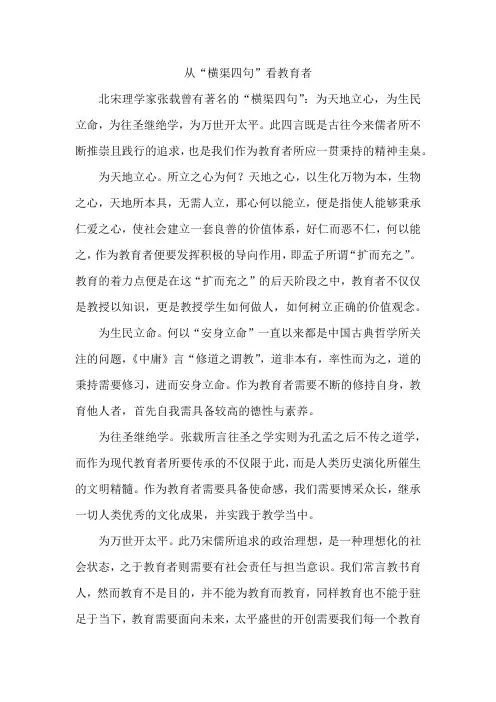 从“横渠四句”看教育者

北宋理学家张载曾有著名的“横渠四句”：为天地立心，为生民立命，为往圣继绝学，为万世开太平。此四言既是古往今来儒者所不断推崇且践行的追求，也是我们作为教育者所应一贯秉持的精神圭臬。

为天地立心。所立之心为何？天地之心，以生化万物为本，生物之心，天地所本具，无需人立，那心何以能立，便是指使人能够秉承仁爱之心，使社会建立一套良善的价值体系，好仁而恶不仁，何以能之，作为教育者便要发挥积极的导向作用，即孟子所谓“扩而充之”。教育的着力点便是在这“扩而充之”的后天阶段之中，教育者不仅仅是教授以知识，更是教授学生如何做人，如何树立正确的价值观念。

为生民立命。何以“安身立命”一直以来都是中国古典哲学所关注的问题，《中庸》言“修道之谓教”，道非本有，率性而为之，道的秉持需要修习，进而安身立命。作为教育者需要不断的修持自身，教育他人者，首先自我需具备较高的德性与素养。

为往圣继绝学。张载所言往圣之学实则为孔孟之后不传之道学，而作为现代教育者所要传承的不仅限于此，而是人类历史演化所催生的文明精髓。作为教育者需要具备使命感，我们需要博采众长，继承一切人类优秀的文化成果，并实践于教学当中。

为万世开太平。此乃宋儒所追求的政治理想，是一种理想化的社会状态，之于教育者则需要有社会责任与担当意识。我们常言教书育人，然而教育不是目的，并不能为教育而教育，同样教育也不能于驻足于当下，教育需要面向未来，太平盛世的开创需要我们每一个教育